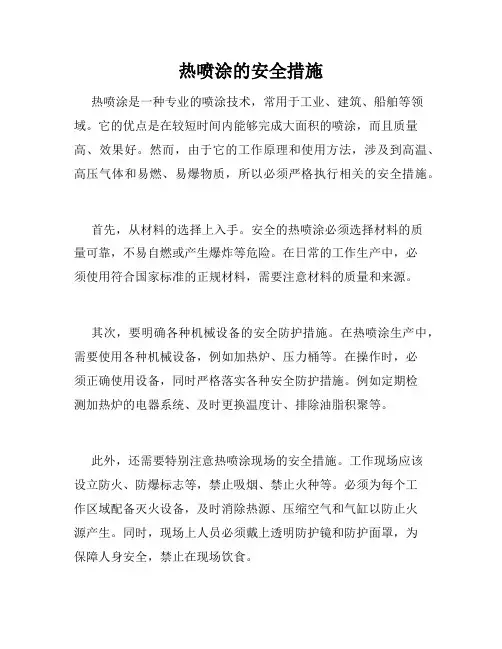 热喷涂的安全措施

热喷涂是一种专业的喷涂技术，常用于工业、建筑、船舶等领域。它的优点是在较短时间内能够完成大面积的喷涂，而且质量高、效果好。然而，由于它的工作原理和使用方法，涉及到高温、高压气体和易燃、易爆物质，所以必须严格执行相关的安全措施。

首先，从材料的选择上入手。安全的热喷涂必须选择材料的质量可靠，不易自燃或产生爆炸等危险。在日常的工作生产中，必须使用符合国家标准的正规材料，需要注意材料的质量和来源。

其次，要明确各种机械设备的安全防护措施。在热喷涂生产中，需要使用各种机械设备，例如加热炉、压力桶等。在操作时，必须正确使用设备，同时严格落实各种安全防护措施。例如定期检测加热炉的电器系统、及时更换温度计、排除油脂积聚等。

此外，还需要特别注意热喷涂现场的安全措施。工作现场应该设立防火、防爆标志等，禁止吸烟、禁止火种等。必须为每个工作区域配备灭火设备，及时消除热源、压缩空气和气缸以防止火源产生。同时，现场上人员必须戴上透明防护镜和防护面罩，为保障人身安全，禁止在现场饮食。